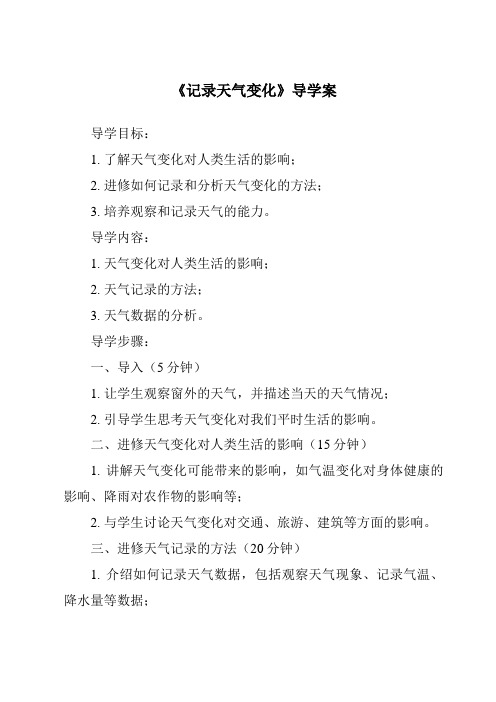 《记录天气变化》导学案

导学目标：

1. 了解天气变化对人类生活的影响；

2. 进修如何记录和分析天气变化的方法；

3. 培养观察和记录天气的能力。

导学内容：

1. 天气变化对人类生活的影响；

2. 天气记录的方法；

3. 天气数据的分析。

导学步骤：

一、导入（5 分钟）

1. 让学生观察窗外的天气，并描述当天的天气情况；

2. 引导学生思考天气变化对我们平时生活的影响。

二、进修天气变化对人类生活的影响（15 分钟）

1. 讲解天气变化可能带来的影响，如气温变化对身体健康的影响、降雨对农作物的影响等；

2. 与学生讨论天气变化对交通、旅游、建筑等方面的影响。

三、进修天气记录的方法（20 分钟）

1. 介绍如何记录天气数据，包括观察天气现象、记录气温、降水量等数据；